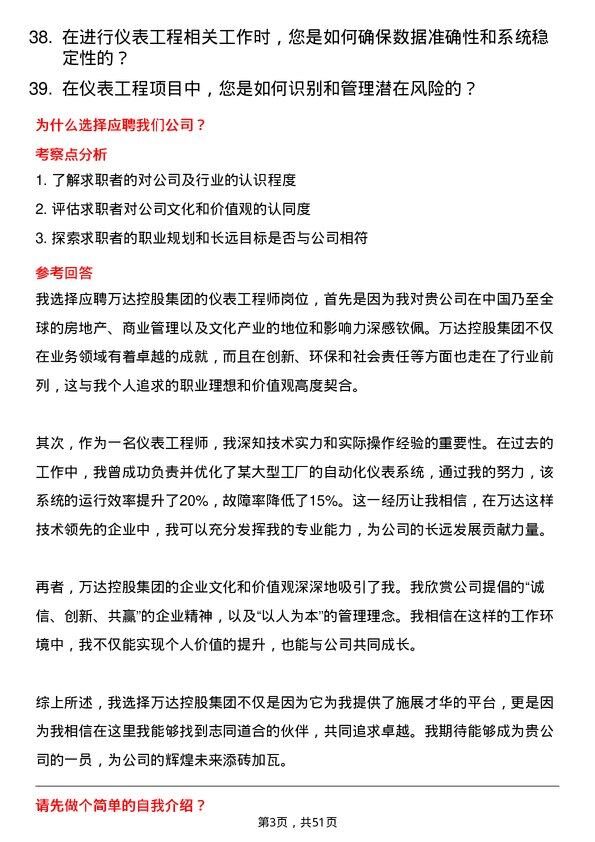 38. 在进行仪表工程相关工作时，您是如何确保数据准确性和系统稳定性的？

39. 在仪表工程项目中，您是如何识别和管理潜在风险的？

为什么选择应聘我们公司？

考察点分析

1. 了解求职者的对公司及行业的认识程度

2. 评估求职者对公司文化和价值观的认同度

3. 探索求职者的职业规划和长远目标是否与公司相符

参考回答

我选择应聘万达控股集团的仪表工程师岗位，首先是因为我对贵公司在中国乃至全球的房地产、商业管理以及文化产业的地位和影响力深感钦佩。万达控股集团不仅在业务领域有着卓越的成就，而且在创新、环保和社会责任等方面也走在了行业前列，这与我个人追求的职业理想和价值观高度契合。

其次，作为一名仪表工程师，我深知技术实力和实际操作经验的重要性。在过去的工作中，我曾成功负责并优化了某大型工厂的自动化仪表系统，通过我的努力，该系统的运行效率提升了20%，故障率降低了15%。这一经历让我相信，在万达这样技术领先的企业中，我可以充分发挥我的专业能力，为公司的长远发展贡献力量。

再者，万达控股集团的企业文化和价值观深深地吸引了我。我欣赏公司提倡的“诚信、创新、共赢”的企业精神，以及“以人为本”的管理理念。我相信在这样的工作环境中，我不仅能实现个人价值的提升，也能与公司共同成长。

综上所述，我选择万达控股集团不仅是因为它为我提供了施展才华的平台，更是因为我相信在这里我能够找到志同道合的伙伴，共同追求卓越。我期待能够成为贵公司的一员，为公司的辉煌未来添砖加瓦。

请先做个简单的自我介绍？

第3页，共51页